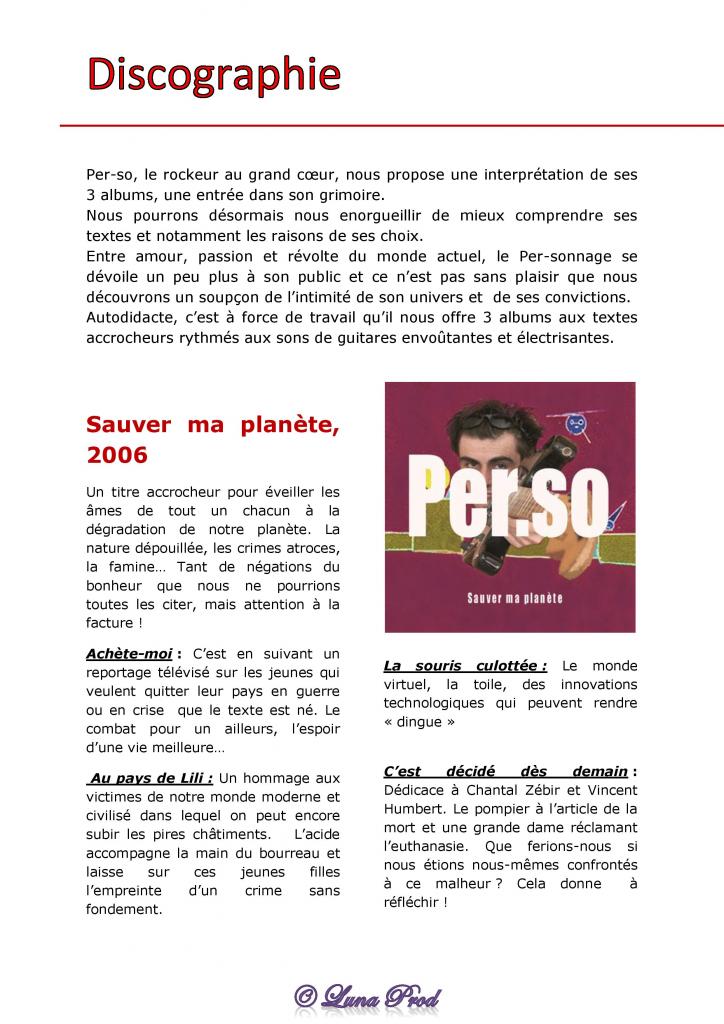 Discographie

Per-so, le rockeur au grand cœur, nous propose une interprétation de ses 3 albums, une entrée dans son grimoire.
Nous pourrons désormais nous enorgueillir de mieux comprendre ses textes et notamment les raisons de ses choix.
Entre amour, passion et révolte du monde actuel, le Per-sonnage se dévoile un peu plus à son public et ce n'est pas sans plaisir que nous découvrons un soupçon de l'intimité de son univers et de ses convictions.
Autodidacte, c'est à force de travail qu'il nous offre 3 albums aux textes accrocheurs rythmés aux sons de guitares envoûtantes et électrisantes.

Sauver ma planète, 2006

Un titre accrocheur pour éveiller les âmes de tout un chacun à la dégradation de notre planète. La nature dépouillée, les crimes atroces, la famine… Tant de négations du bonheur que nous ne pourrions toutes les citer, mais attention à la facture !

Achète-moi : C'est en suivant un reportage télévisé sur les jeunes qui veulent quitter leur pays en guerre ou en crise que le texte est né. Le combat pour un ailleurs, l'espoir d'une vie meilleure…

Au pays de Lili : Un hommage aux victimes de notre monde moderne et civilisé dans lequel on peut encore subir les pires châtiments. L'acide accompagne la main du bourreau et laisse sur ces jeunes filles l'empreinte d'un crime sans fondement.

Per.so

Sauver ma planète

La souris culottée : Le monde virtuel, la toile, des innovations technologiques qui peuvent rendre « dingue »

C'est décidé dès demain : Dédicace à Chantal Zébir et Vincent Humbert. Le pompier à l'article de la mort et une grande dame réclamant l'euthanasie. Que ferions-nous si nous étions nous-mêmes confrontés à ce malheur ? Cela donne à réfléchir !

© Luna Prod